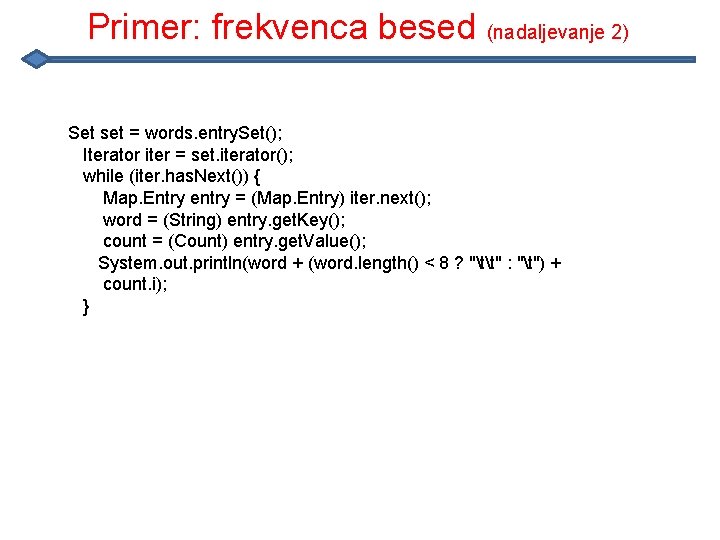 Primer: frekvenca besed (nadaljevanje 2)

Set set = words.entrySet();
Iterator iter = set.iterator();
while (iter.hasNext()) {
Map.Entry entry = (Map.Entry) iter.next();
word = (String) entry.getKey();
count = (Count) entry.getValue();
System.out.println(word + (word.length() < 8 ? "\t\t" : "\t") + count.i);
}